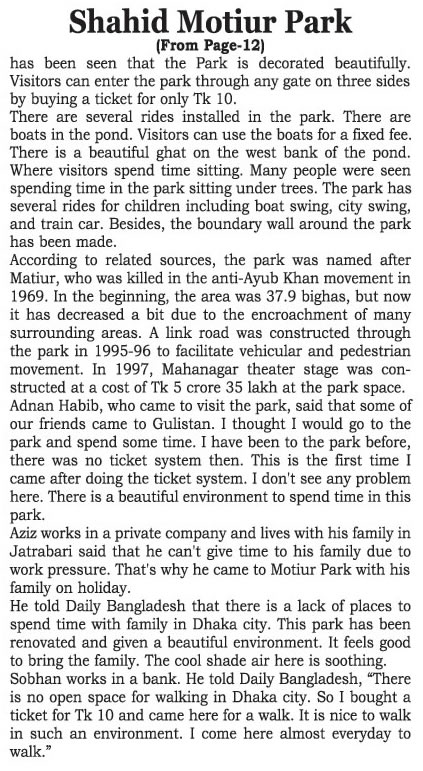 Shahid Motiur Park
(From Page-12)
has been seen that the Park is decorated beautifully. Visitors can enter the park through any gate on three sides by buying a ticket for only Tk 10.

There are several rides installed in the park. There are boats in the pond. Visitors can use the boats for a fixed fee. There is a beautiful ghat on the west bank of the pond. Where visitors spend time sitting. Many people were seen spending time in the park sitting under trees. The park has several rides for children including boat swing, city swing, and train car. Besides, the boundary wall around the park has been made.

According to related sources, the park was named after Matiur, who was killed in the anti-Ayub Khan movement in 1969. In the beginning, the area was 37.9 bighas, but now it has decreased a bit due to the encroachment of many surrounding areas. A link road was constructed through the park in 1995-96 to facilitate vehicular and pedestrian movement. In 1997, Mahanagar theater stage was constructed at a cost of Tk 5 crore 35 lakh at the park space.

Adnan Habib, who came to visit the park, said that some of our friends came to Gulistan. I thought I would go to the park and spend some time. I have been to the park before, there was no ticket system then. This is the first time I came after doing the ticket system. I don't see any problem here. There is a beautiful environment to spend time in this park.

Aziz works in a private company and lives with his family in Jatrabari said that he can't give time to his family due to work pressure. That's why he came to Motiur Park with his family on holiday.

He told Daily Bangladesh that there is a lack of places to spend time with family in Dhaka city. This park has been renovated and given a beautiful environment. It feels good to bring the family. The cool shade air here is soothing.

Sobhan works in a bank. He told Daily Bangladesh, "There is no open space for walking in Dhaka city. So I bought a ticket for Tk 10 and came here for a walk. It is nice to walk in such an environment. I come here almost everyday to walk."